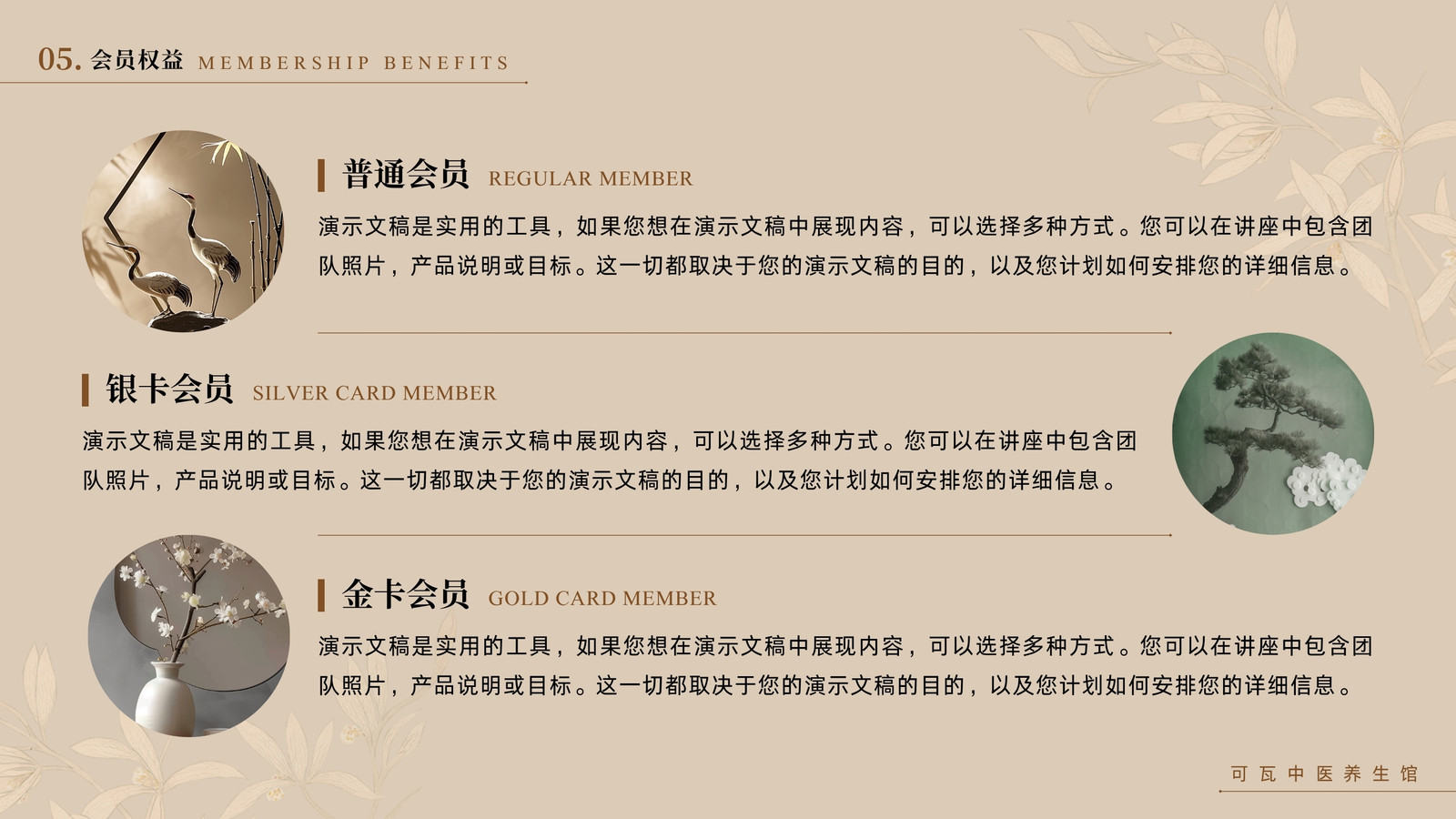 05. 会员权益 MEMBERSHIP BENEFITS

普通会员 REGULAR MEMBER

演示文稿是实用的工具，如果您想在演示文稿中展现内容，可以选择多种方式。您可以在讲座中包含团队照片，产品说明或目标。这一切都取决于您的演示文稿的目的，以及您计划如何安排您的详细信息。

银卡会员 SILVER CARD MEMBER

演示文稿是实用的工具，如果您想在演示文稿中展现内容，可以选择多种方式。您可以在讲座中包含团队照片，产品说明或目标。这一切都取决于您的演示文稿的目的，以及您计划如何安排您的详细信息。

金卡会员 GOLD CARD MEMBER

演示文稿是实用的工具，如果您想在演示文稿中展现内容，可以选择多种方式。您可以在讲座中包含团队照片，产品说明或目标。这一切都取决于您的演示文稿的目的，以及您计划如何安排您的详细信息。

可瓦中医养生馆